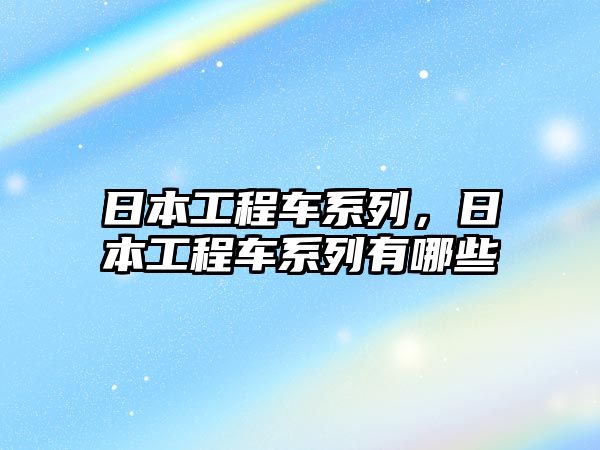 日本工程车系列，日本工程车系列有哪些